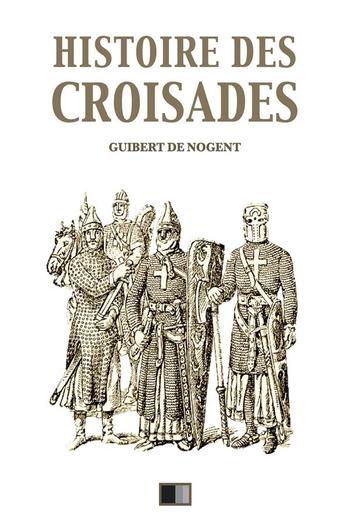 HISTOIRE DES CROISADES

GUIBERT DE NOGENT